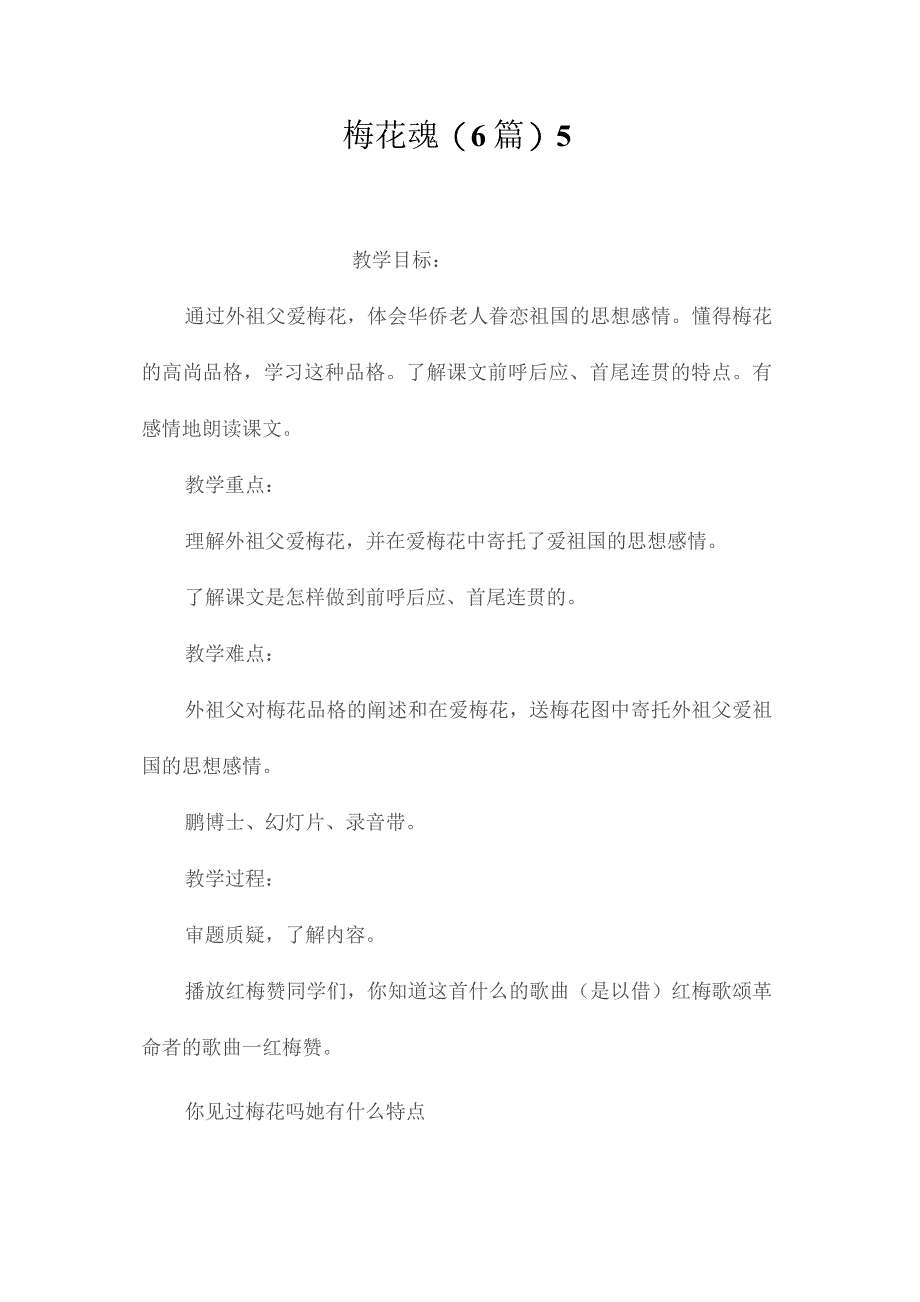 梅花魂（6篇）5

教学目标：

通过外祖父爱梅花，体会华侨老人眷恋祖国的思想感情。懂得梅花的高尚品格，学习这种品格。了解课文前呼后应、首尾连贯的特点。有感情地朗读课文。

教学重点：

理解外祖父爱梅花，并在爱梅花中寄托了爱祖国的思想感情。

了解课文是怎样做到前呼后应、首尾连贯的。

教学难点：

外祖父对梅花品格的阐述和在爱梅花，送梅花图中寄托外祖父爱祖国的思想感情。

鹏博士、幻灯片、录音带。

教学过程：

审题质疑，了解内容。

播放红梅赞同学们，你知道这首什么的歌曲（是以借）红梅歌颂革命者的歌曲一红梅赞。

你见过梅花吗她有什么特点